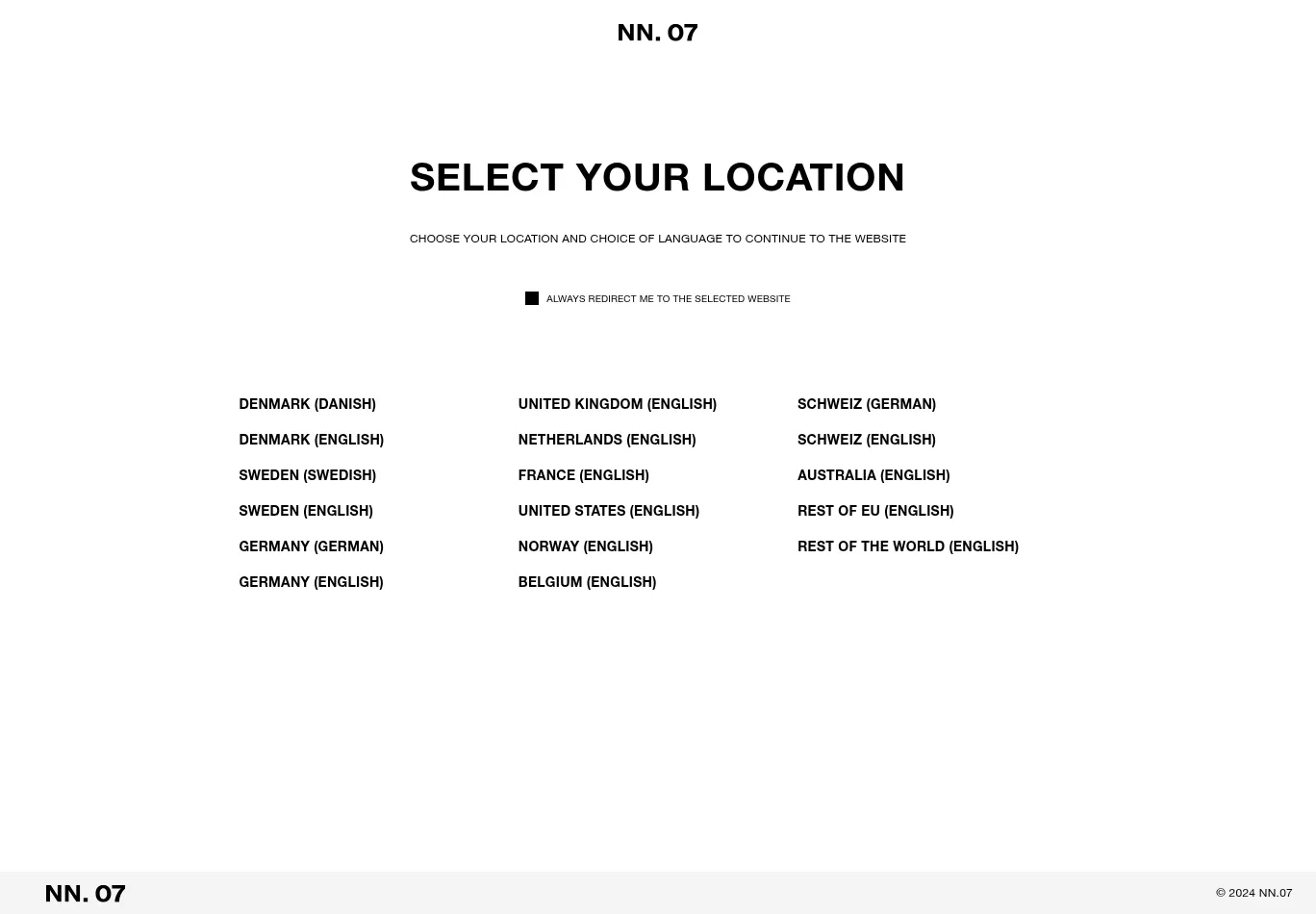 NN. 07

SELECT YOUR LOCATION

CHOOSE YOUR LOCATION AND CHOICE OF LANGUAGE TO CONTINUE TO THE WEBSITE

ALWAYS REDIRECT ME TO THE SELECTED WEBSITE

DENMARK (DANISH)
DENMARK (ENGLISH)
SWEDEN (SWEDISH)
SWEDEN (ENGLISH)
GERMANY (GERMAN)
GERMANY (ENGLISH)

UNITED KINGDOM (ENGLISH)
NETHERLANDS (ENGLISH)
FRANCE (ENGLISH)
UNITED STATES (ENGLISH)
NORWAY (ENGLISH)
BELGIUM (ENGLISH)

SCHWEIZ (GERMAN)
SCHWEIZ (ENGLISH)
AUSTRALIA (ENGLISH)
REST OF EU (ENGLISH)
REST OF THE WORLD (ENGLISH)

NN. 07

© 2024 NN.07